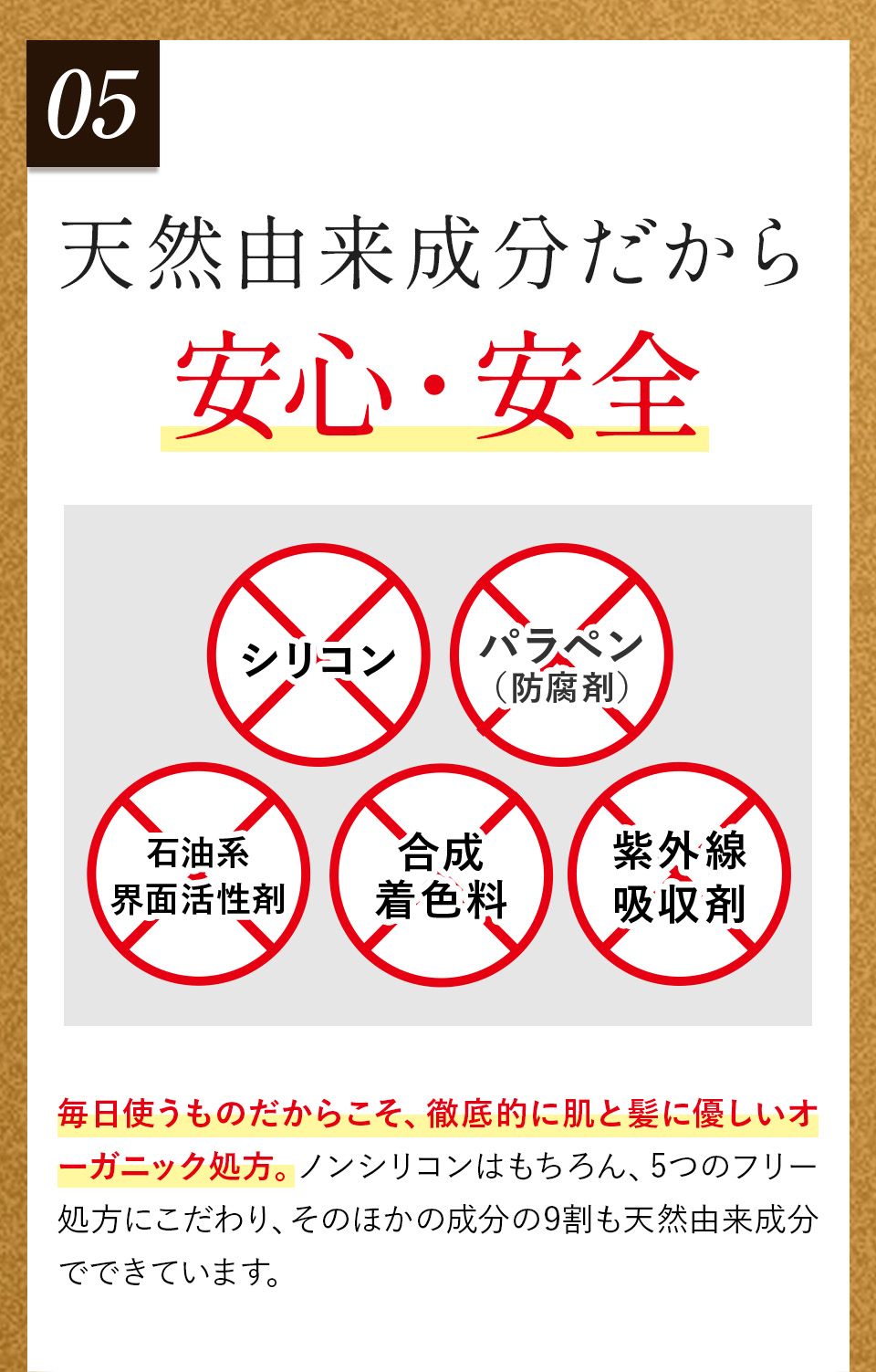 05

天然由来成分だから

安心・安全

シリコン

パラベン
（防腐剤）

石油系
界面活性剤

合成
着色料

紫外線
吸収剤

毎日使うものだからこそ、徹底的に肌と髪に優しいオーガニック処方。ノンシリコンはもちろん、5つのフリー処方にこだわり、そのほかの成分の9割も天然由来成分でできています。